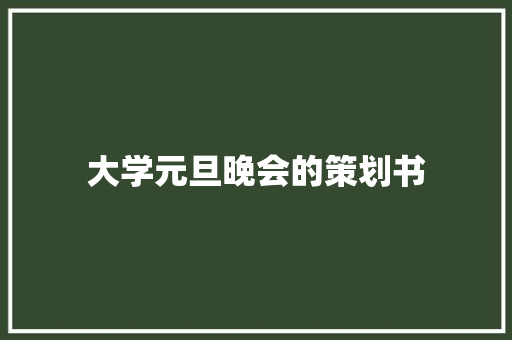 大学元旦晚会的策划书